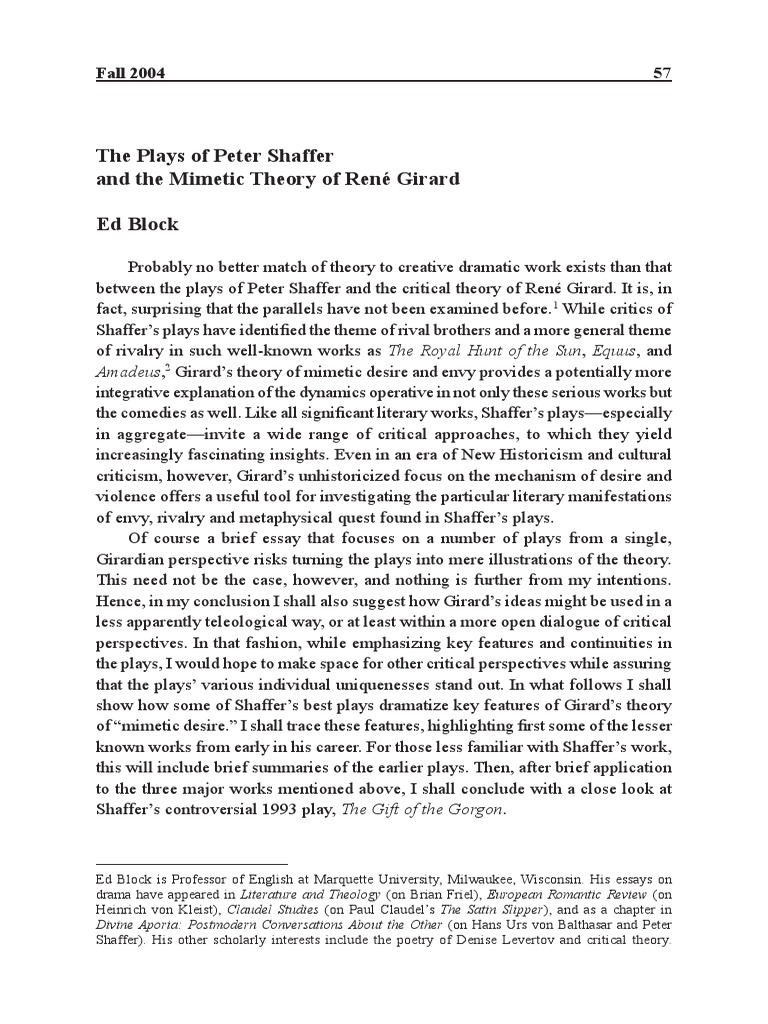 Fall 2004 57

The Plays of Peter Shaffer
and the Mimetic Theory of René Girard

Ed Block

Probably no better match of theory to creative dramatic work exists than that between the plays of Peter Shaffer and the critical theory of René Girard. It is, in fact, surprising that the parallels have not been examined before.$^1$ While critics of Shaffer's plays have identified the theme of rival brothers and a more general theme of rivalry in such well-known works as The Royal Hunt of the Sun, Equus, and Amadeus,$^2$ Girard's theory of mimetic desire and envy provides a potentially more integrative explanation of the dynamics operative in not only these serious works but the comedies as well. Like all significant literary works, Shaffer's plays—especially in aggregate—invite a wide range of critical approaches, to which they yield increasingly fascinating insights. Even in an era of New Historicism and cultural criticism, however, Girard's unhistoricized focus on the mechanism of desire and violence offers a useful tool for investigating the particular literary manifestations of envy, rivalry and metaphysical quest found in Shaffer's plays.

Of course a brief essay that focuses on a number of plays from a single, Girardian perspective risks turning the plays into mere illustrations of the theory. This need not be the case, however, and nothing is further from my intentions. Hence, in my conclusion I shall also suggest how Girard's ideas might be used in a less apparently teleological way, or at least within a more open dialogue of critical perspectives. In that fashion, while emphasizing key features and continuities in the plays, I would hope to make space for other critical perspectives while assuring that the plays' various individual uniquenesses stand out. In what follows I shall show how some of Shaffer's best plays dramatize key features of Girard's theory of "mimetic desire." I shall trace these features, highlighting first some of the lesser known works from early in his career. For those less familiar with Shaffer's work, this will include brief summaries of the earlier plays. Then, after brief application to the three major works mentioned above, I shall conclude with a close look at Shaffer's controversial 1993 play, The Gift of the Gorgon.

Ed Block is Professor of English at Marquette University, Milwaukee, Wisconsin. His essays on drama have appeared in Literature and Theology (on Brian Friel), European Romantic Review (on Heinrich von Kleist), Claudel Studies (on Paul Claudel's The Satin Slipper), and as a chapter in Divine Aporia: Postmodern Conversations About the Other (on Hans Urs von Balthasar and Peter Shaffer). His other scholarly interests include the poetry of Denise Levertov and critical theory.